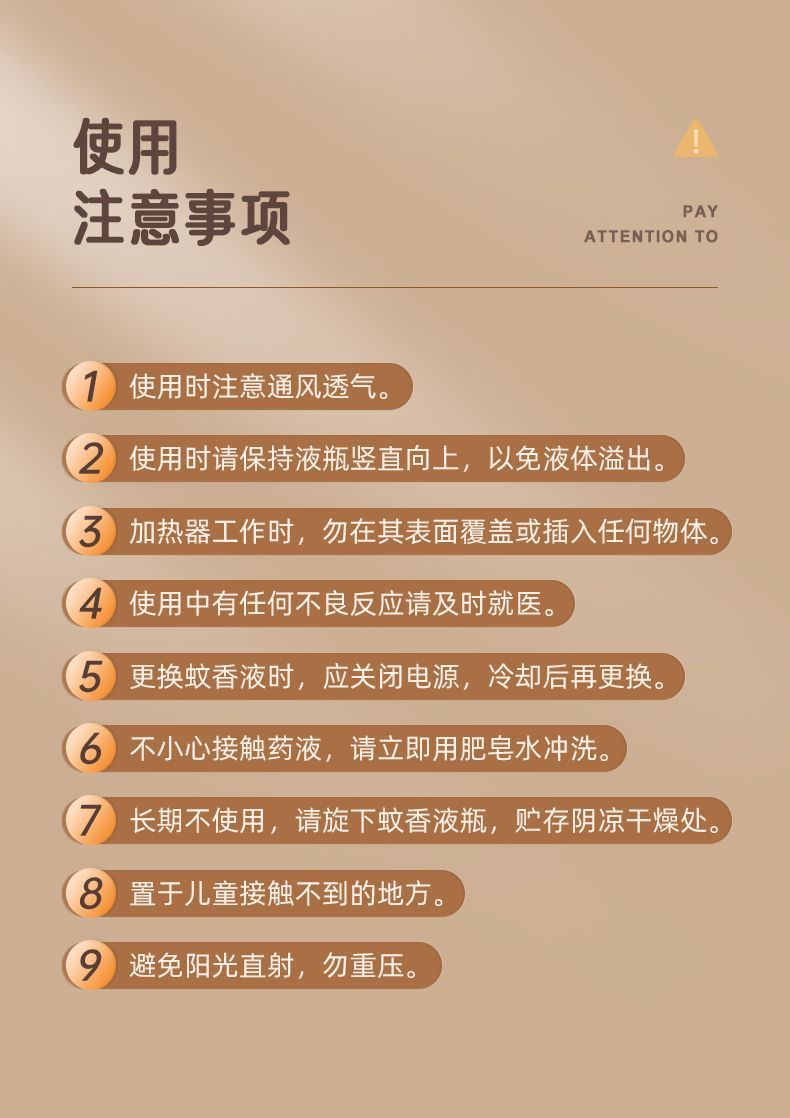 使用
注意事项

!

PAY
ATTENTION TO

1 使用时注意通风透气。

2 使用时请保持液瓶竖直向上，以免液体溢出。

3 加热器工作时，勿在其表面覆盖或插入任何物体。

4 使用中有任何不良反应请及时就医。

5 更换蚊香液时，应关闭电源，冷却后再更换。

6 不小心接触药液，请立即用肥皂水冲洗。

7 长期不使用，请旋下蚊香液瓶，贮存阴凉干燥处。

8 置于儿童接触不到的地方。

9 避免阳光直射，勿重压。